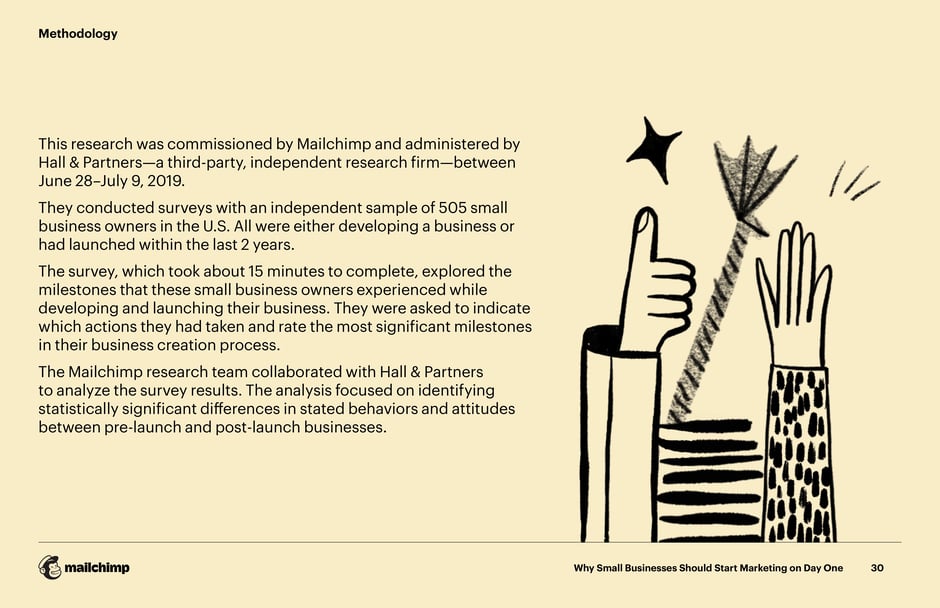 Methodology

This research was commissioned by Mailchimp and administered by Hall & Partners—a third-party, independent research firm—between June 28–July 9, 2019.

They conducted surveys with an independent sample of 505 small business owners in the U.S. All were either developing a business or had launched within the last 2 years.

The survey, which took about 15 minutes to complete, explored the milestones that these small business owners experienced while developing and launching their business. They were asked to indicate which actions they had taken and rate the most significant milestones in their business creation process.

The Mailchimp research team collaborated with Hall & Partners to analyze the survey results. The analysis focused on identifying statistically significant differences in stated behaviors and attitudes between pre-launch and post-launch businesses.

mailchimp

Why Small Businesses Should Start Marketing on Day One 30